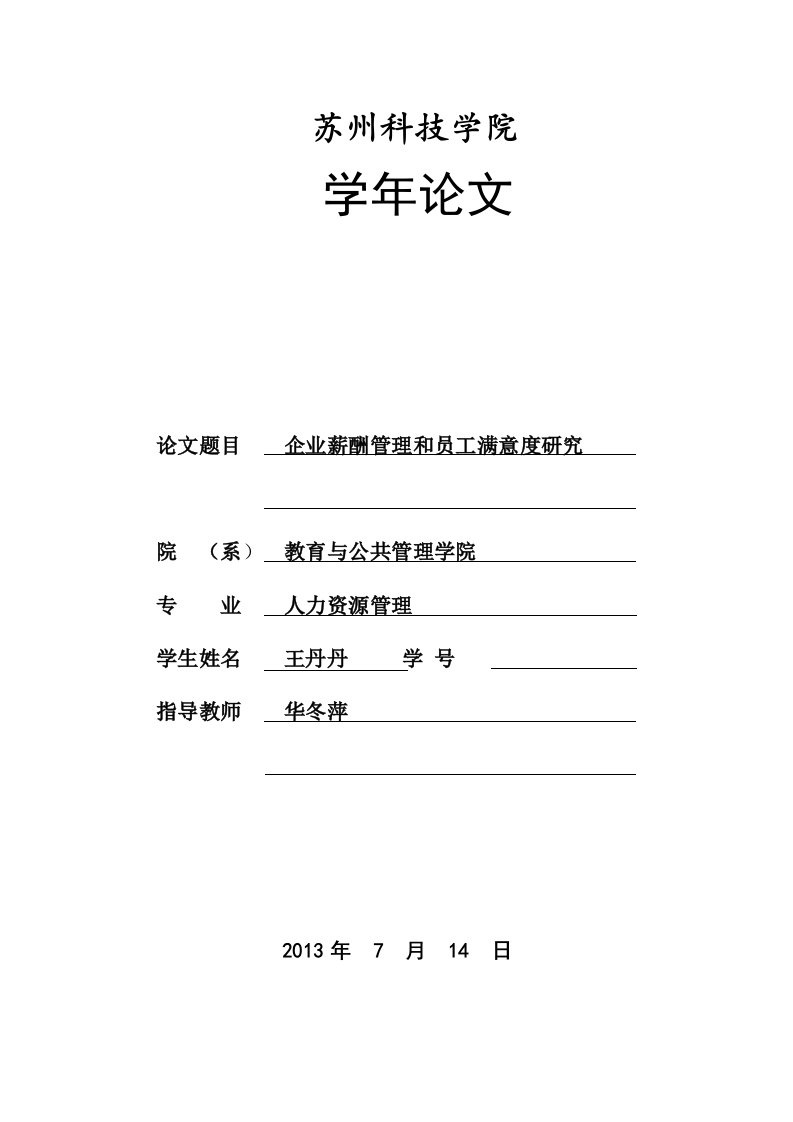 苏州科技学院

学年论文

论文题目 企业薪酬管理和员工满意度研究

院 （系） 教育与公共管理学院

专 业 人力资源管理

学生姓名 王丹丹 学 号

指导教师 华冬萍

2013 年 7 月 14 日